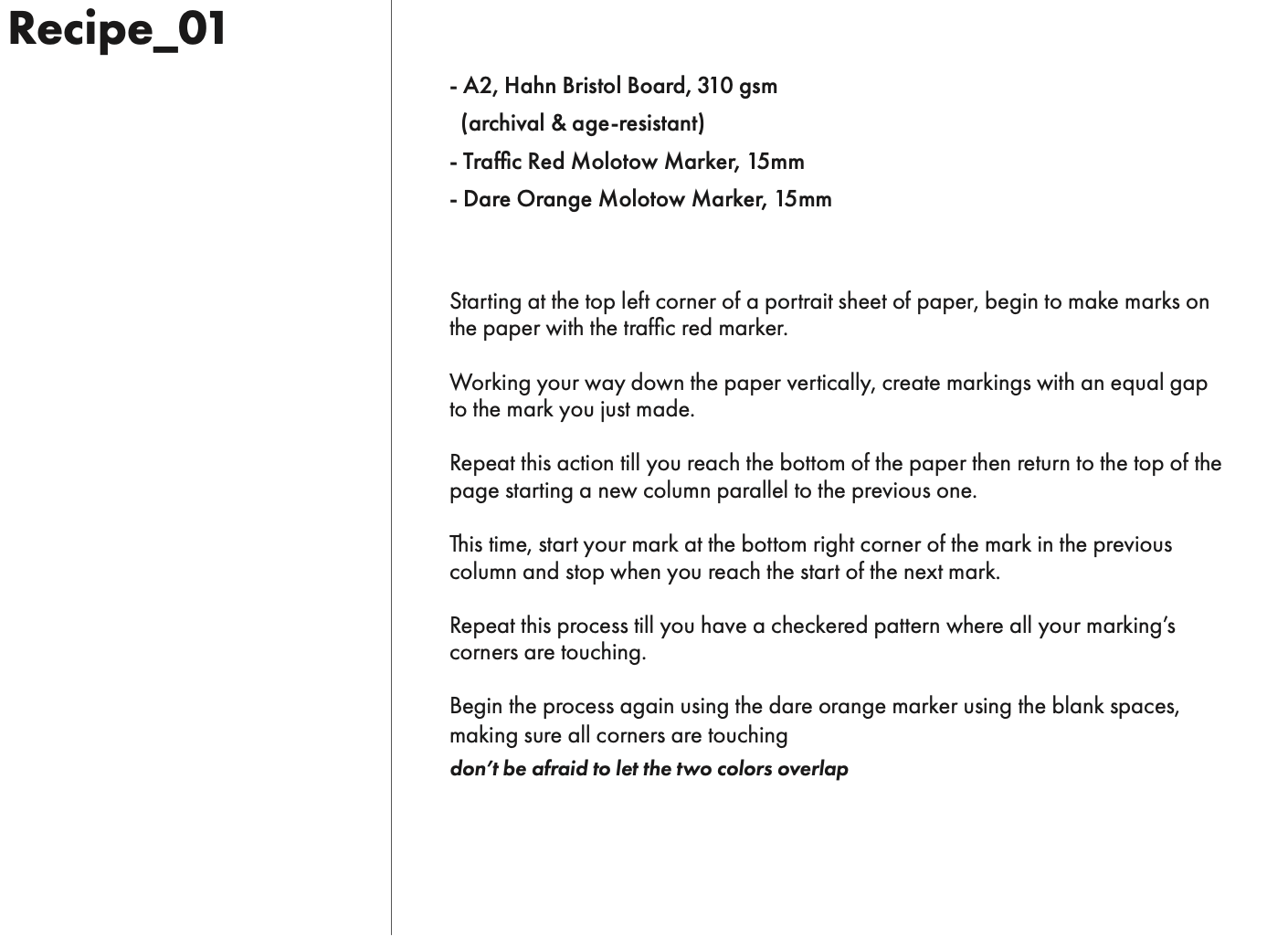 Recipe_01

- A2, Hahn Bristol Board, 310 gsm
(archival & age-resistant)
- Traffic Red Molotow Marker, 15mm
- Dare Orange Molotow Marker, 15mm

Starting at the top left corner of a portrait sheet of paper, begin to make marks on the paper with the traffic red marker.

Working your way down the paper vertically, create markings with an equal gap to the mark you just made.

Repeat this action till you reach the bottom of the paper then return to the top of the page starting a new column parallel to the previous one.

This time, start your mark at the bottom right corner of the mark in the previous column and stop when you reach the start of the next mark.

Repeat this process till you have a checkered pattern where all your marking's corners are touching.

Begin the process again using the dare orange marker using the blank spaces, making sure all corners are touching
don't be afraid to let the two colors overlap